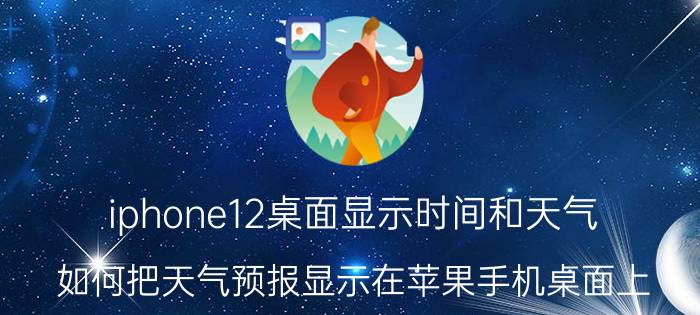 iphone12桌面显示时间和天气

如何把天气预报显示在苹果手机桌面上